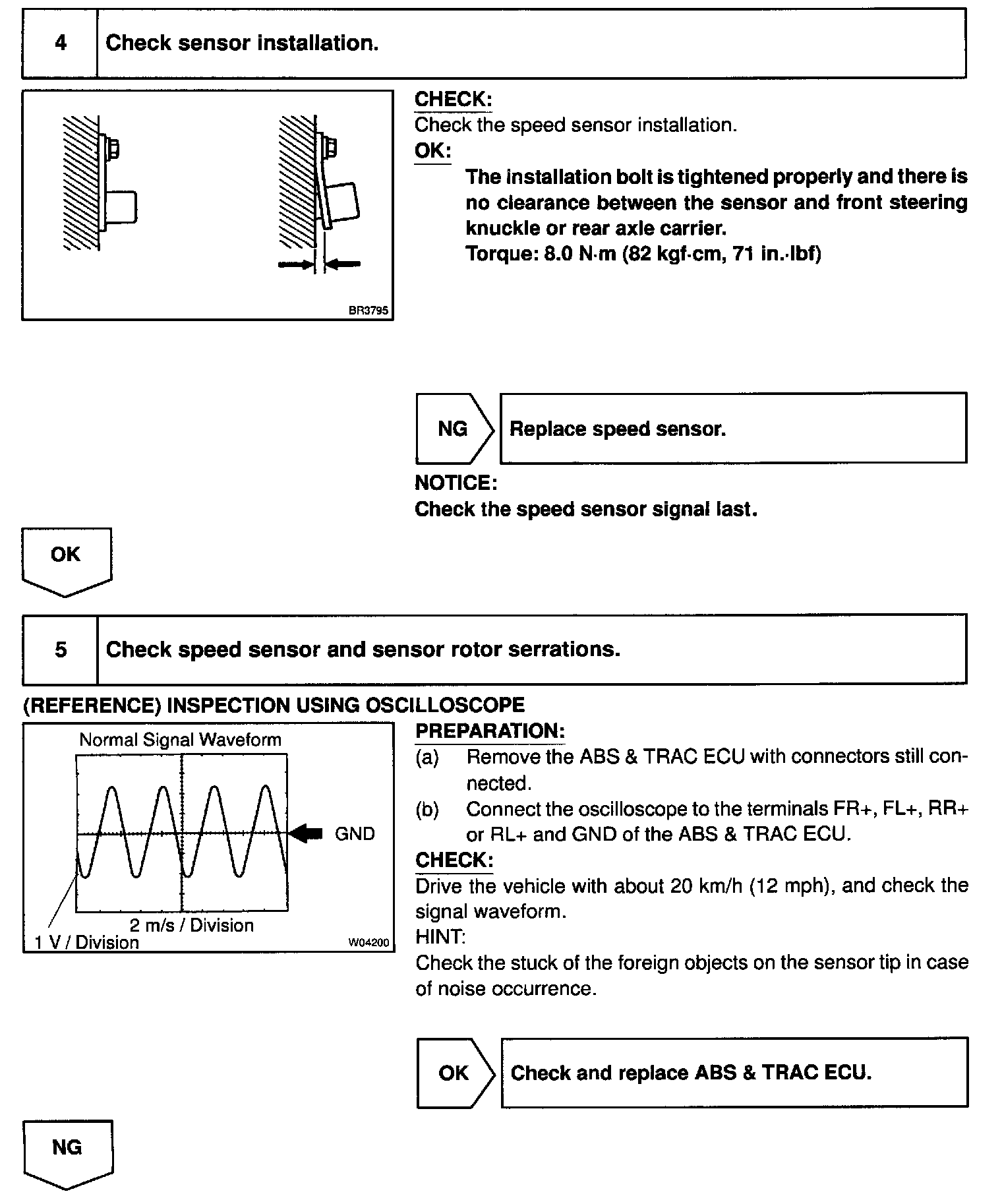 4 Check sensor installation.

BR3795

CHECK:
Check the speed sensor installation.
OK:
The installation bolt is tightened properly and there is no clearance between the sensor and front steering knuckle or rear axle carrier.
Torque: 8.0 N·m (82 kgf·cm, 71 in.·lbf)

NG Replace speed sensor.

NOTICE:
Check the speed sensor signal last.

OK

5 Check speed sensor and sensor rotor serrations.

(REFERENCE) INSPECTION USING OSCILLOSCOPE

Normal Signal Waveform
GND
2 m/s / Division
1 V / Division
W04200

PREPARATION:
(a) Remove the ABS & TRAC ECU with connectors still connected.
(b) Connect the oscilloscope to the terminals FR+, FL+, RR+ or RL+ and GND of the ABS & TRAC ECU.
CHECK:
Drive the vehicle with about 20 km/h (12 mph), and check the signal waveform.
HINT:
Check the stuck of the foreign objects on the sensor tip in case of noise occurrence.

OK Check and replace ABS & TRAC ECU.

NG